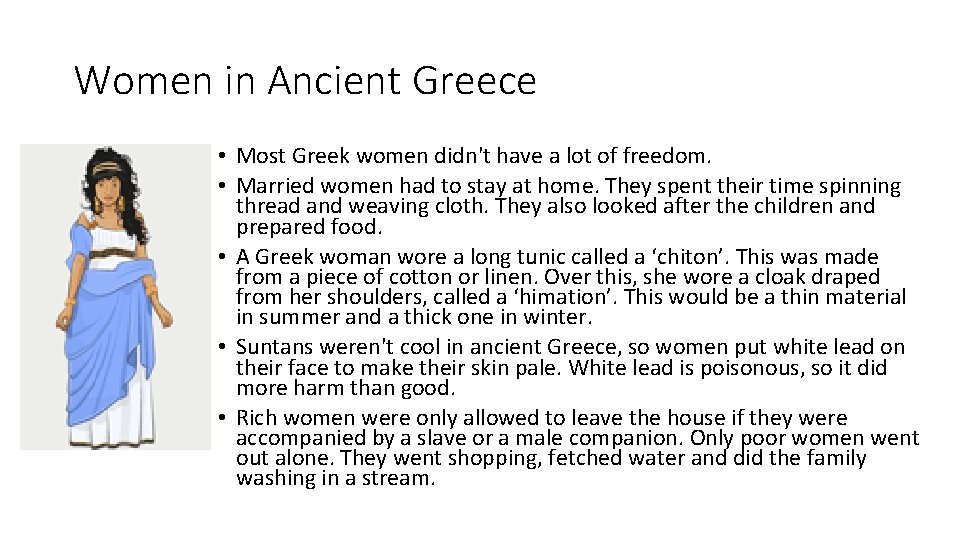 Women in Ancient Greece

• Most Greek women didn't have a lot of freedom.
• Married women had to stay at home. They spent their time spinning thread and weaving cloth. They also looked after the children and prepared food.
• A Greek woman wore a long tunic called a 'chiton'. This was made from a piece of cotton or linen. Over this, she wore a cloak draped from her shoulders, called a 'himation'. This would be a thin material in summer and a thick one in winter.
• Suntans weren't cool in ancient Greece, so women put white lead on their face to make their skin pale. White lead is poisonous, so it did more harm than good.
• Rich women were only allowed to leave the house if they were accompanied by a slave or a male companion. Only poor women went out alone. They went shopping, fetched water and did the family washing in a stream.